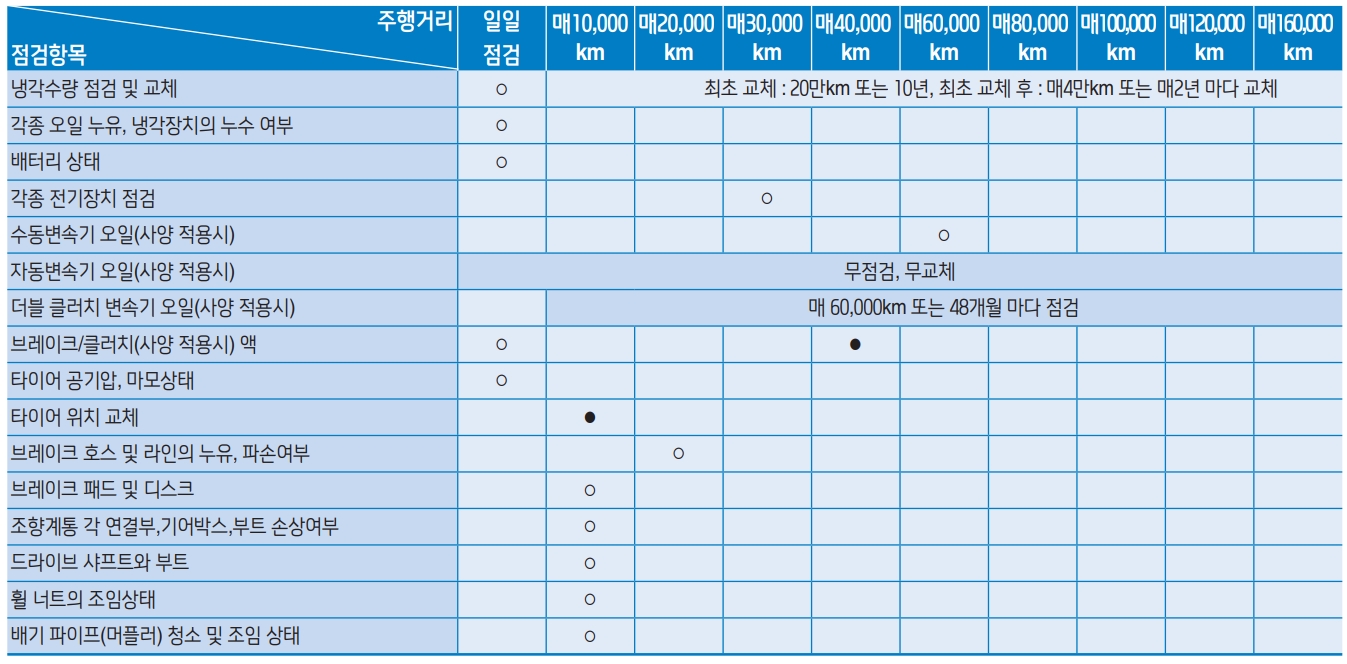 | 주행거리 점검항목 | 일일 점검 | 매10,000 km | 매20,000 km | 매30,000 km | 매40,000 km | 매60,000 km | 매80,000 km | 매100,000 km | 매120,000 km | 매160,000 km |
|---|---|---|---|---|---|---|---|---|---|---|
| 냉각수량 점검 및 교체 | ○ | 최초 교체 : 20만km 또는 10년, 최초 교체 후 : 매4만km 또는 매2년 마다 교체 | | | | | | | | |
| 각종 오일 누유, 냉각장치의 누수 여부 | ○ | | | | | | | | | |
| 배터리 상태 | ○ | | | | | | | | | |
| 각종 전기장치 점검 | | | | ○ | | | | | | |
| 수동변속기 오일(사양 적용시) | | | | | | ○ | | | | |
| 자동변속기 오일(사양 적용시) | 무점검, 무교체 | | | | | | | | | |
| 더블 클러치 변속기 오일(사양 적용시) | | 매 60,000km 또는 48개월 마다 점검 | | | | | | | | |
| 브레이크/클러치(사양 적용시) 액 | ○ | | | | ● | | | | | |
| 타이어 공기압, 마모상태 | ○ | | | | | | | | | |
| 타이어 위치 교체 | | ● | | | | | | | | |
| 브레이크 호스 및 라인의 누유, 파손여부 | | | ○ | | | | | | | |
| 브레이크 패드 및 디스크 | | ○ | | | | | | | | |
| 조향계통 각 연결부,기어박스,부트 손상여부 | | ○ | | | | | | | | |
| 드라이브 샤프트와 부트 | | ○ | | | | | | | | |
| 휠 너트의 조임상태 | | ○ | | | | | | | | |
| 배기 파이프(머플러) 청소 및 조임 상태 | | ○ | | | | | | | | |